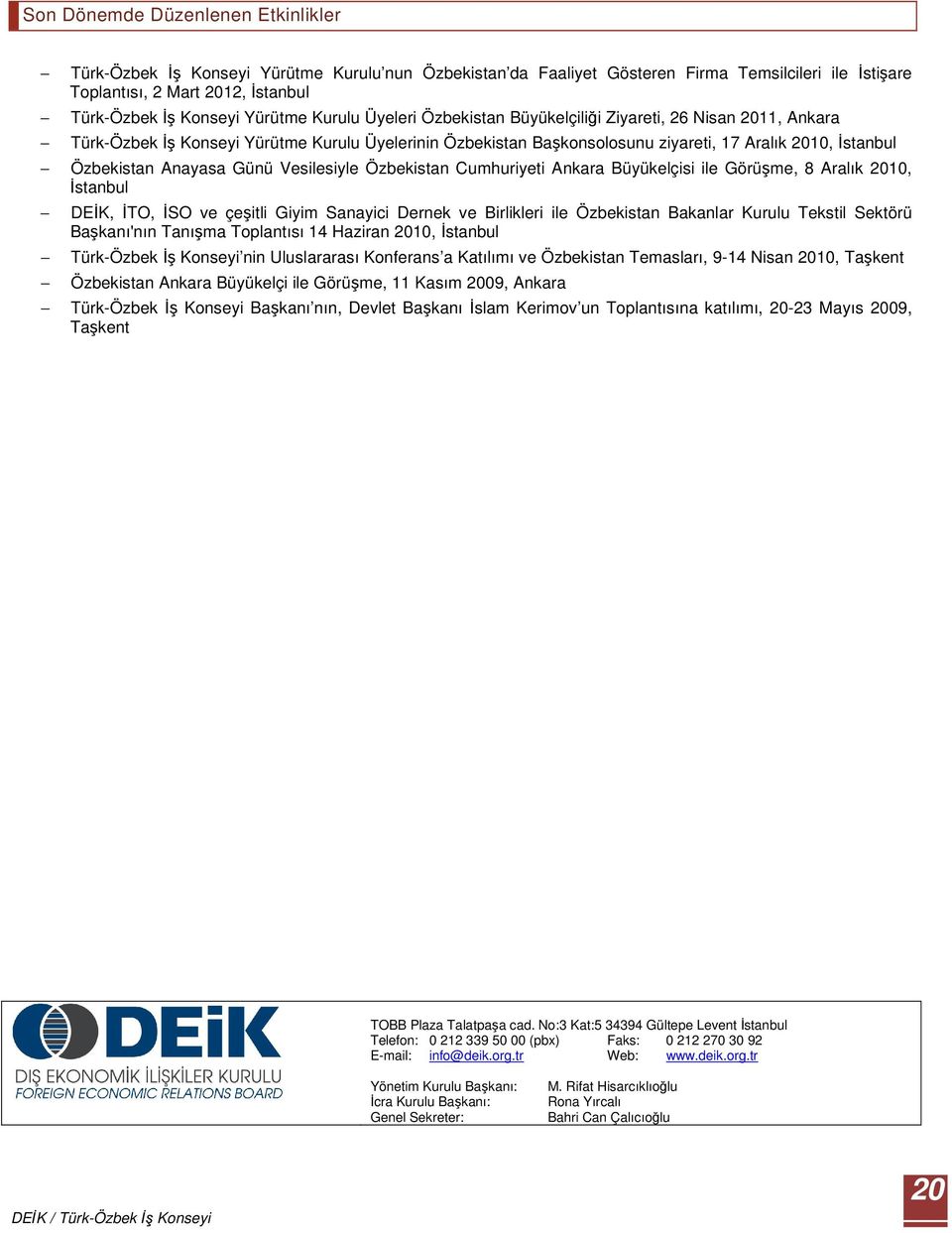 Son Dönemde Düzenlenen Etkinlikler

– Türk-Özbek İş Konseyi Yürütme Kurulu'nun Özbekistan'da Faaliyet Gösteren Firma Temsilcileri ile İstişare Toplantısı, 2 Mart 2012, İstanbul

– Türk-Özbek İş Konseyi Yürütme Kurulu Üyeleri Özbekistan Büyükelçiliği Ziyareti, 26 Nisan 2011, Ankara

– Türk-Özbek İş Konseyi Yürütme Kurulu Üyelerinin Özbekistan Başkonsolosunu ziyareti, 17 Aralık 2010, İstanbul

– Özbekistan Anayasa Günü Vesilesiyle Özbekistan Cumhuriyeti Ankara Büyükelçisi ile Görüşme, 8 Aralık 2010, İstanbul

– DEİK, İTO, İSO ve çeşitli Giyim Sanayici Dernek ve Birlikleri ile Özbekistan Bakanlar Kurulu Tekstil Sektörü Başkanı'nın Tanışma Toplantısı 14 Haziran 2010, İstanbul

– Türk-Özbek İş Konseyi'nin Uluslararası Konferans'a Katılımı ve Özbekistan Temasları, 9-14 Nisan 2010, Taşkent

– Özbekistan Ankara Büyükelçi ile Görüşme, 11 Kasım 2009, Ankara

– Türk-Özbek İş Konseyi Başkanı'nın, Devlet Başkanı İslam Kerimov'un Toplantısına katılımı, 20-23 Mayıs 2009, Taşkent

DEİK
DIŞ EKONOMİK İLİŞKİLER KURULU
FOREIGN ECONOMIC RELATIONS BOARD

TOBB Plaza Talatpaşa cad. No:3 Kat:5 34394 Gültepe Levent İstanbul
Telefon: 0 212 339 50 00 (pbx) Faks: 0 212 270 30 92
E-mail: info@deik.org.tr Web: www.deik.org.tr

Yönetim Kurulu Başkanı: M. Rifat Hisarcıklıoğlu
İcra Kurulu Başkanı: Rona Yırcalı
Genel Sekreter: Bahri Can Çalıcıoğlu

DEİK / Türk-Özbek İş Konseyi

20